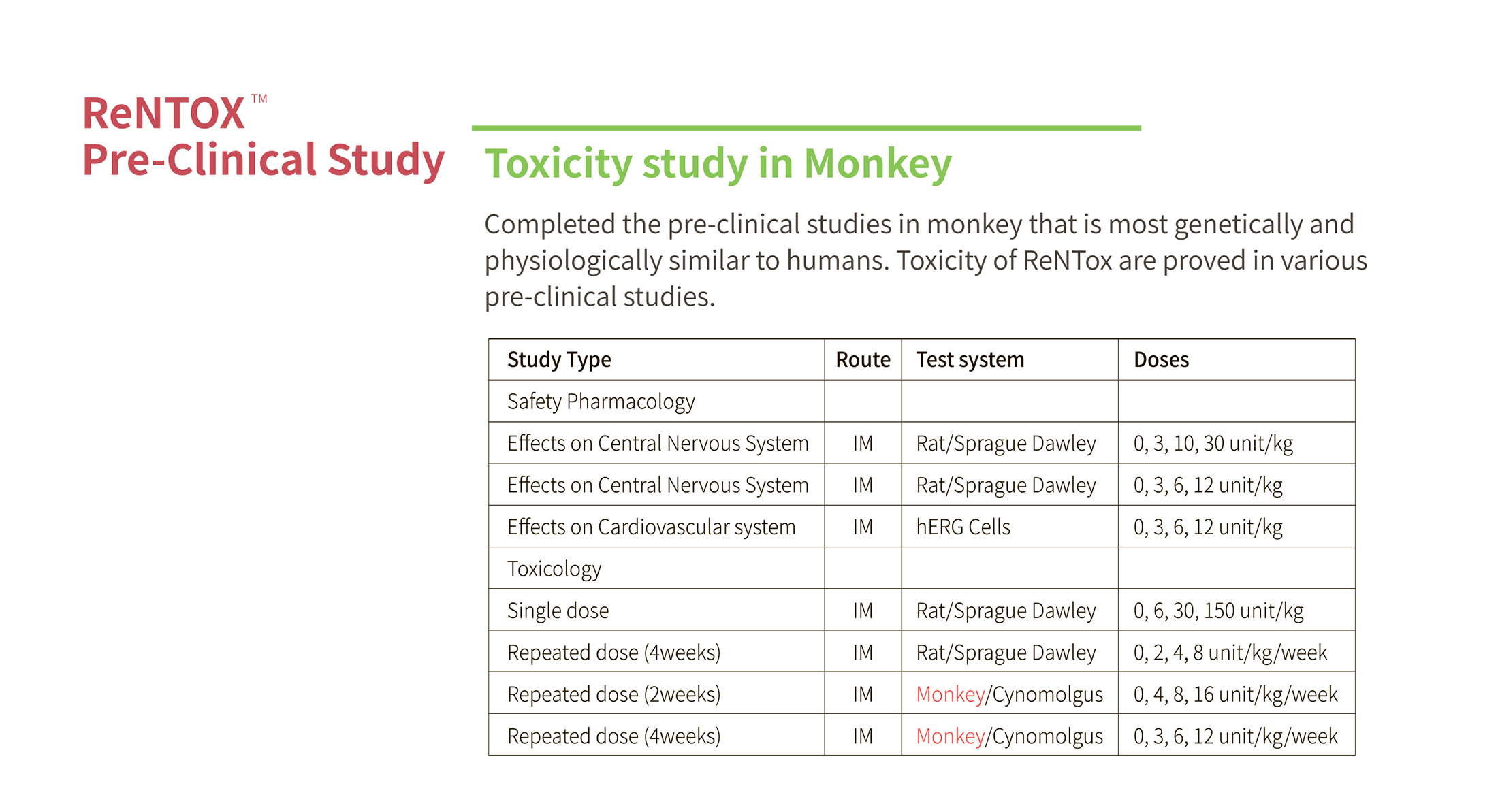 ReNTOX™
Pre-Clinical Study

Toxicity study in Monkey

Completed the pre-clinical studies in monkey that is most genetically and physiologically similar to humans. Toxicity of ReNTox are proved in various pre-clinical studies.

| Study Type | Route | Test system | Doses |
|---|---|---|---|
| Safety Pharmacology | | | |
| Effects on Central Nervous System | IM | Rat/Sprague Dawley | 0, 3, 10, 30 unit/kg |
| Effects on Central Nervous System | IM | Rat/Sprague Dawley | 0, 3, 6, 12 unit/kg |
| Effects on Cardiovascular system | IM | hERG Cells | 0, 3, 6, 12 unit/kg |
| Toxicology | | | |
| Single dose | IM | Rat/Sprague Dawley | 0, 6, 30, 150 unit/kg |
| Repeated dose (4weeks) | IM | Rat/Sprague Dawley | 0, 2, 4, 8 unit/kg/week |
| Repeated dose (2weeks) | IM | Monkey/Cynomolgus | 0, 4, 8, 16 unit/kg/week |
| Repeated dose (4weeks) | IM | Monkey/Cynomolgus | 0, 3, 6, 12 unit/kg/week |